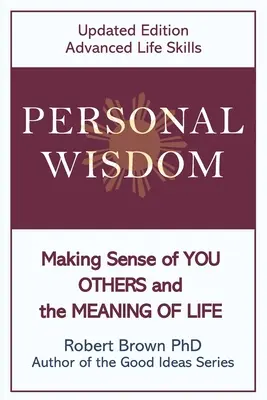 Updated Edition
Advanced Life Skills

PERSONAL
WISDOM

Making Sense of YOU
OTHERS and
the MEANING OF LIFE

Robert Brown PhD
Author of the Good Ideas Series